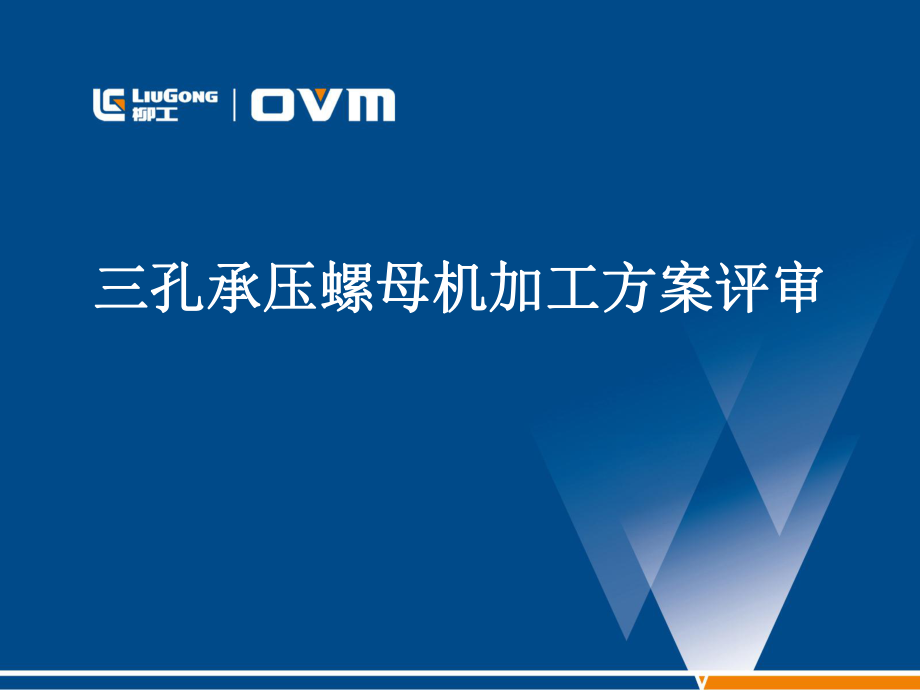 LIUGONG 柳工 | OVM

三孔承压螺母机加工方案评审